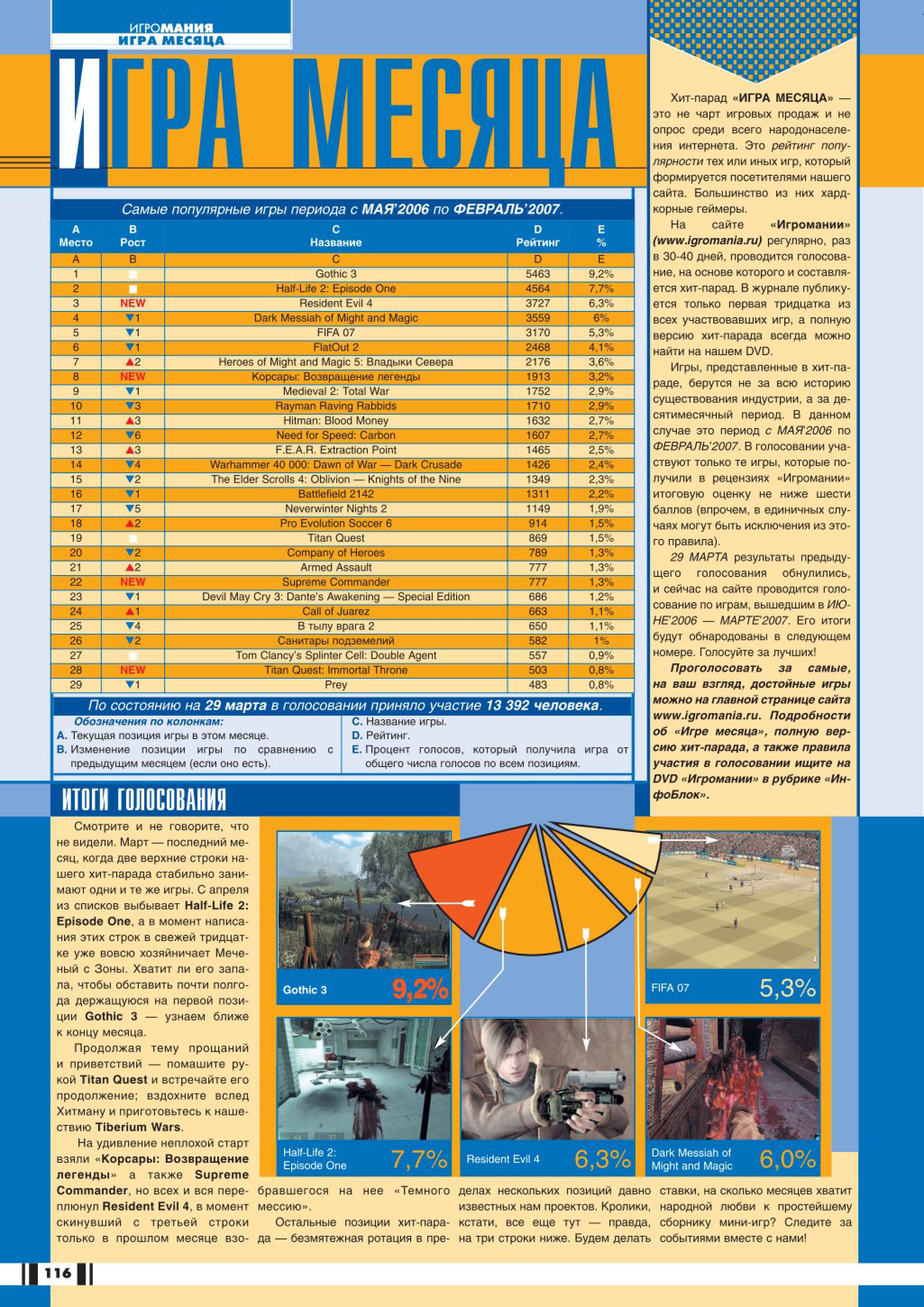 ИГРОМАНИЯ
ИГРА МЕСЯЦА

ИГРА МЕСЯЦА

Самые популярные игры периода с МАЯ'2006 по ФЕВРАЛЬ'2007.

| A Место | B Рост | C Название | D Рейтинг | E % |
|---|---|---|---|---|
| A | B | C | D | E |
| 1 | | Gothic 3 | 5463 | 9,2% |
| 2 | | Half-Life 2: Episode One | 4564 | 7,7% |
| 3 | NEW | Resident Evil 4 | 3727 | 6,3% |
| 4 | ▼1 | Dark Messiah of Might and Magic | 3559 | 6% |
| 5 | ▼1 | FIFA 07 | 3170 | 5,3% |
| 6 | ▼1 | FlatOut 2 | 2468 | 4,1% |
| 7 | ▲2 | Heroes of Might and Magic 5: Владыки Севера | 2176 | 3,6% |
| 8 | NEW | Корсары: Возвращение легенды | 1913 | 3,2% |
| 9 | ▼1 | Medieval 2: Total War | 1752 | 2,9% |
| 10 | ▼3 | Rayman Raving Rabbids | 1710 | 2,9% |
| 11 | ▲3 | Hitman: Blood Money | 1632 | 2,7% |
| 12 | ▼6 | Need for Speed: Carbon | 1607 | 2,7% |
| 13 | ▲3 | F.E.A.R. Extraction Point | 1465 | 2,5% |
| 14 | ▼4 | Warhammer 40 000: Dawn of War — Dark Crusade | 1426 | 2,4% |
| 15 | ▼2 | The Elder Scrolls 4: Oblivion — Knights of the Nine | 1349 | 2,3% |
| 16 | ▼1 | Battlefield 2142 | 1311 | 2,2% |
| 17 | ▼5 | Neverwinter Nights 2 | 1149 | 1,9% |
| 18 | ▲2 | Pro Evolution Soccer 6 | 914 | 1,5% |
| 19 | | Titan Quest | 869 | 1,5% |
| 20 | ▼2 | Company of Heroes | 789 | 1,3% |
| 21 | ▲2 | Armed Assault | 777 | 1,3% |
| 22 | NEW | Supreme Commander | 777 | 1,3% |
| 23 | ▼1 | Devil May Cry 3: Dante's Awakening — Special Edition | 686 | 1,2% |
| 24 | ▲1 | Call of Juarez | 663 | 1,1% |
| 25 | ▼4 | В тылу врага 2 | 650 | 1,1% |
| 26 | ▼2 | Санитары подземелий | 582 | 1% |
| 27 | | Tom Clancy's Splinter Cell: Double Agent | 557 | 0,9% |
| 28 | NEW | Titan Quest: Immortal Throne | 503 | 0,8% |
| 29 | ▼1 | Prey | 483 | 0,8% |

По состоянию на 29 марта в голосовании приняло участие 13 392 человека.

Обозначения по колонкам:
A. Текущая позиция игры в этом месяце.
B. Изменение позиции игры по сравнению с предыдущим месяцем (если оно есть).
C. Название игры.
D. Рейтинг.
E. Процент голосов, который получила игра от общего числа голосов по всем позициям.

Хит-парад «ИГРА МЕСЯЦА» — это не чарт игровых продаж и не опрос среди всего народонаселения интернета. Это рейтинг популярности тех или иных игр, который формируется посетителями нашего сайта. Большинство из них хардкорные геймеры.

На сайте «Игромании» (www.igromania.ru) регулярно, раз в 30-40 дней, проводится голосование, на основе которого и составляется хит-парад. В журнале публикуется только первая тридцатка из всех участвовавших игр, а полную версию хит-парада всегда можно найти на нашем DVD.

Игры, представленные в хит-параде, берутся не за всю историю существования индустрии, а за десятимесячный период. В данном случае это период с МАЯ'2006 по ФЕВРАЛЬ'2007. В голосовании участвуют только те игры, которые получили в рецензиях «Игромании» итоговую оценку не ниже шести баллов (впрочем, в единичных случаях могут быть исключения из этого правила).

29 МАРТА результаты предыдущего голосования обнулились, и сейчас на сайте проводится голосование по играм, вышедшим в ИЮНЕ'2006 — МАРТЕ'2007. Его итоги будут обнародованы в следующем номере. Голосуйте за лучших!

Проголосовать за самые, на ваш взгляд, достойные игры можно на главной странице сайта www.igromania.ru. Подробности об «Игре месяца», полную версию хит-парада, а также правила участия в голосовании ищите на DVD «Игромании» в рубрике «ИнфоБлок».

ИТОГИ ГОЛОСОВАНИЯ

Смотрите и не говорите, что не видели. Март — последний месяц, когда две верхние строки нашего хит-парада стабильно занимают одни и те же игры. С апреля из списков выбывает Half-Life 2: Episode One, а в момент написания этих строк в свежей тридцатке уже вовсю хозяйничает Меченый с Зоны. Хватит ли его запала, чтобы обставить почти полгода держащуюся на первой позиции Gothic 3 — узнаем ближе к концу месяца.

Продолжая тему прощаний и приветствий — помашите рукой Titan Quest и встречайте его продолжение; вздохните вслед Хитману и приготовьтесь к нашествию Tiberium Wars.

На удивление неплохой старт взяли «Корсары: Возвращение легенды» а также Supreme Commander, но всех и вся переплюнул Resident Evil 4, в момент скинувший с третьей строки только в прошлом месяце взобравшегося на нее «Темного мессию».

Остальные позиции хит-парада — безмятежная ротация в пределах нескольких позиций давно известных нам проектов. Кролики, кстати, все еще тут — правда, на три строки ниже. Будем делать ставки, на сколько месяцев хватит народной любви к простейшему сборнику мини-игр? Следите за событиями вместе с нами!

Gothic 3 9,2%
FIFA 07 5,3%
Half-Life 2: Episode One 7,7%
Resident Evil 4 6,3%
Dark Messiah of Might and Magic 6,0%

116